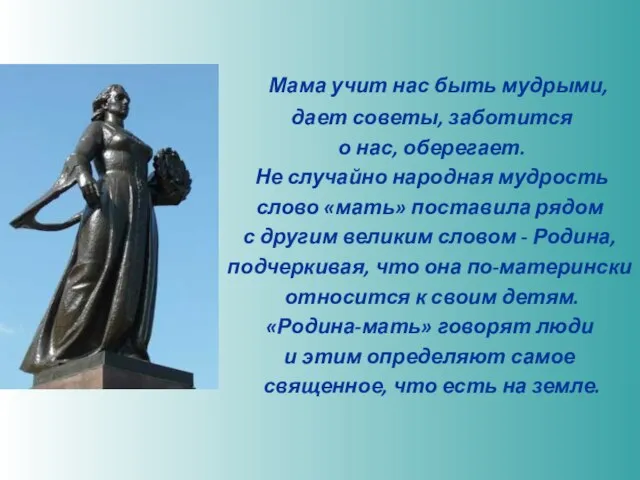 Мама учит нас быть мудрыми, дает советы, заботится о нас, оберегает. Не случайно народная мудрость слово «мать» поставила рядом с другим великим словом - Родина, подчеркивая, что она по-матерински относится к своим детям. «Родина-мать» говорят люди и этим определяют самое священное, что есть на земле.